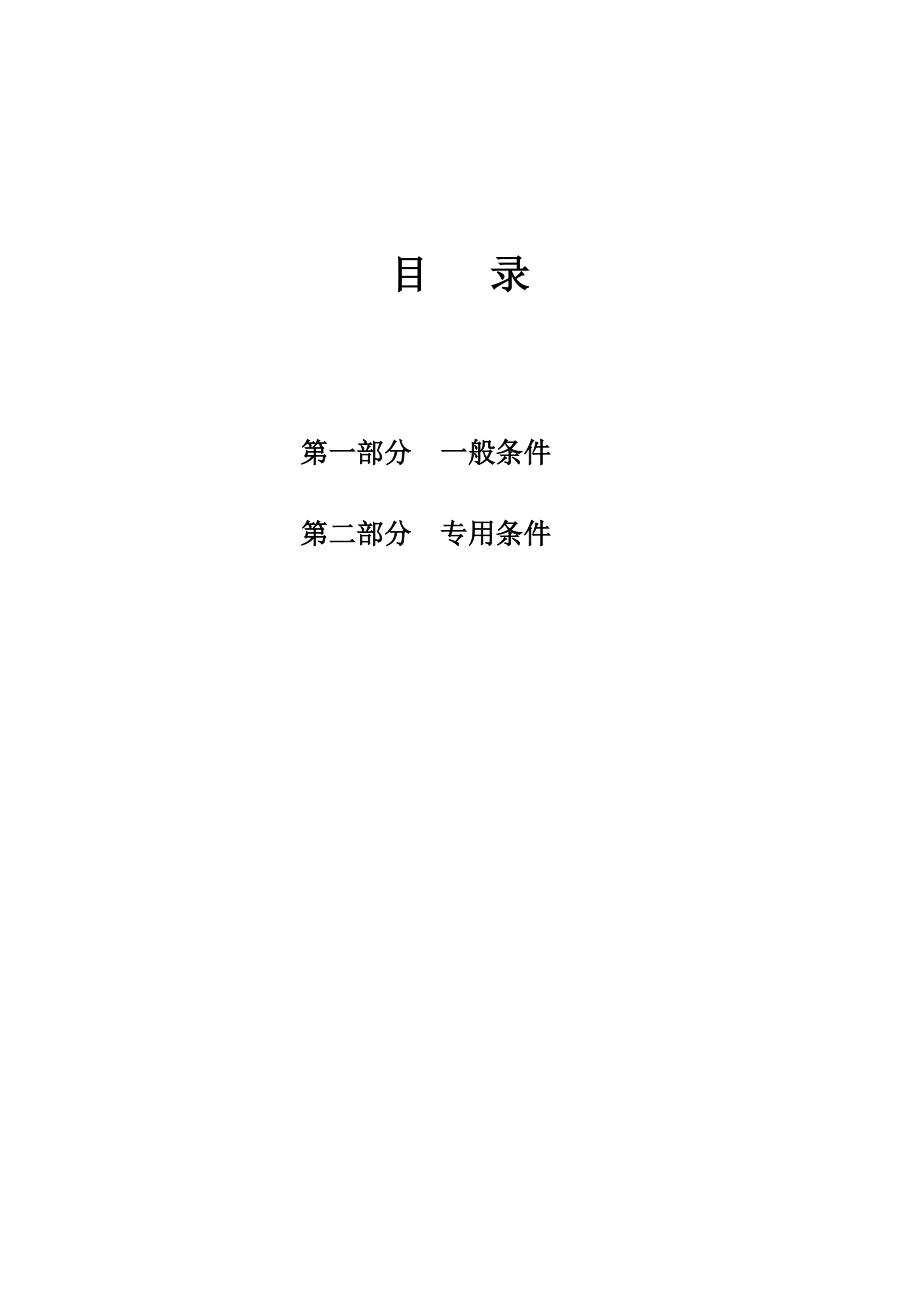 目　　录

第一部分　一般条件

第二部分　专用条件